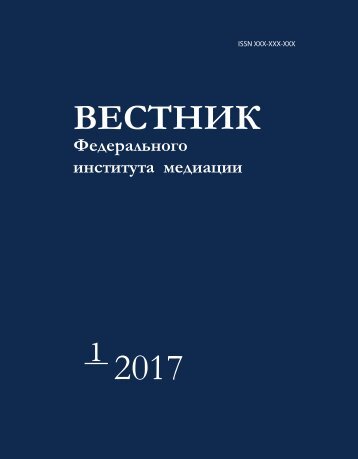 ISSN XXX-XXX-XXX

ВЕСТНИК
Федерального
института медиации

1
2017